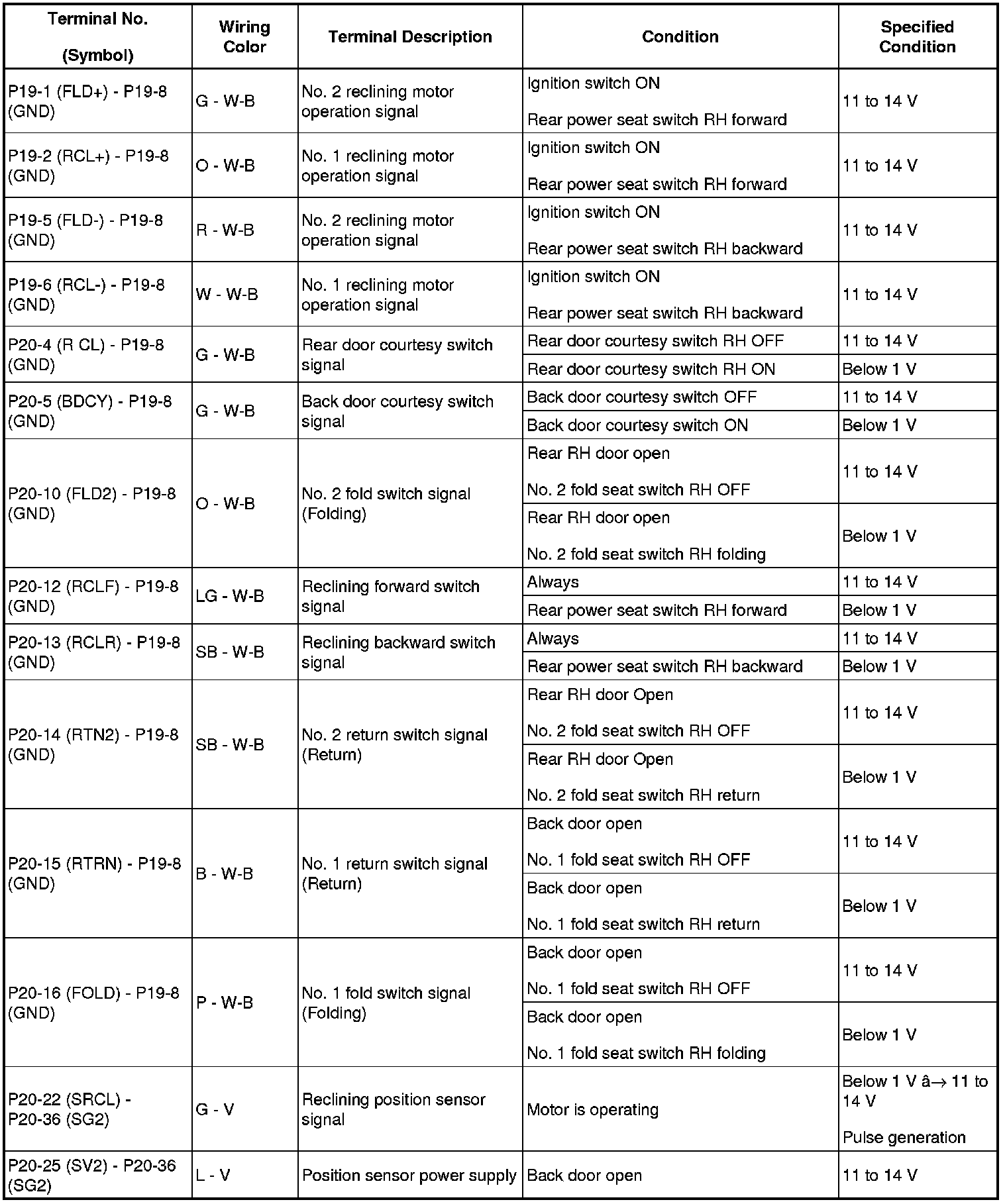 | Terminal No. (Symbol) | Wiring Color | Terminal Description | Condition | Specified Condition |
|---|---|---|---|---|
| P19-1 (FLD+) - P19-8 (GND) | G - W-B | No. 2 reclining motor operation signal | Ignition switch ON Rear power seat switch RH forward | 11 to 14 V |
| P19-2 (RCL+) - P19-8 (GND) | O - W-B | No. 1 reclining motor operation signal | Ignition switch ON Rear power seat switch RH forward | 11 to 14 V |
| P19-5 (FLD-) - P19-8 (GND) | R - W-B | No. 2 reclining motor operation signal | Ignition switch ON Rear power seat switch RH backward | 11 to 14 V |
| P19-6 (RCL-) - P19-8 (GND) | W - W-B | No. 1 reclining motor operation signal | Ignition switch ON Rear power seat switch RH backward | 11 to 14 V |
| P20-4 (R CL) - P19-8 (GND) | G - W-B | Rear door courtesy switch signal | Rear door courtesy switch RH OFF | 11 to 14 V |
| | | | Rear door courtesy switch RH ON | Below 1 V |
| P20-5 (BDCY) - P19-8 (GND) | G - W-B | Back door courtesy switch signal | Back door courtesy switch OFF | 11 to 14 V |
| | | | Back door courtesy switch ON | Below 1 V |
| P20-10 (FLD2) - P19-8 (GND) | O - W-B | No. 2 fold switch signal (Folding) | Rear RH door open No. 2 fold seat switch RH OFF | 11 to 14 V |
| | | | Rear RH door open No. 2 fold seat switch RH folding | Below 1 V |
| P20-12 (RCLF) - P19-8 (GND) | LG - W-B | Reclining forward switch signal | Always | 11 to 14 V |
| | | | Rear power seat switch RH forward | Below 1 V |
| P20-13 (RCLR) - P19-8 (GND) | SB - W-B | Reclining backward switch signal | Always | 11 to 14 V |
| | | | Rear power seat switch RH backward | Below 1 V |
| P20-14 (RTN2) - P19-8 (GND) | SB - W-B | No. 2 return switch signal (Return) | Rear RH door Open No. 2 fold seat switch RH OFF | 11 to 14 V |
| | | | Rear RH door Open No. 2 fold seat switch RH return | Below 1 V |
| P20-15 (RTRN) - P19-8 (GND) | B - W-B | No. 1 return switch signal (Return) | Back door open No. 1 fold seat switch RH OFF | 11 to 14 V |
| | | | Back door open No. 1 fold seat switch RH return | Below 1 V |
| P20-16 (FOLD) - P19-8 (GND) | P - W-B | No. 1 fold switch signal (Folding) | Back door open No. 1 fold seat switch RH OFF | 11 to 14 V |
| | | | Back door open No. 1 fold seat switch RH folding | Below 1 V |
| P20-22 (SRCL) - P20-36 (SG2) | G - V | Reclining position sensor signal | Motor is operating | Below 1 V â→ 11 to 14 V Pulse generation |
| P20-25 (SV2) - P20-36 (SG2) | L - V | Position sensor power supply | Back door open | 11 to 14 V |